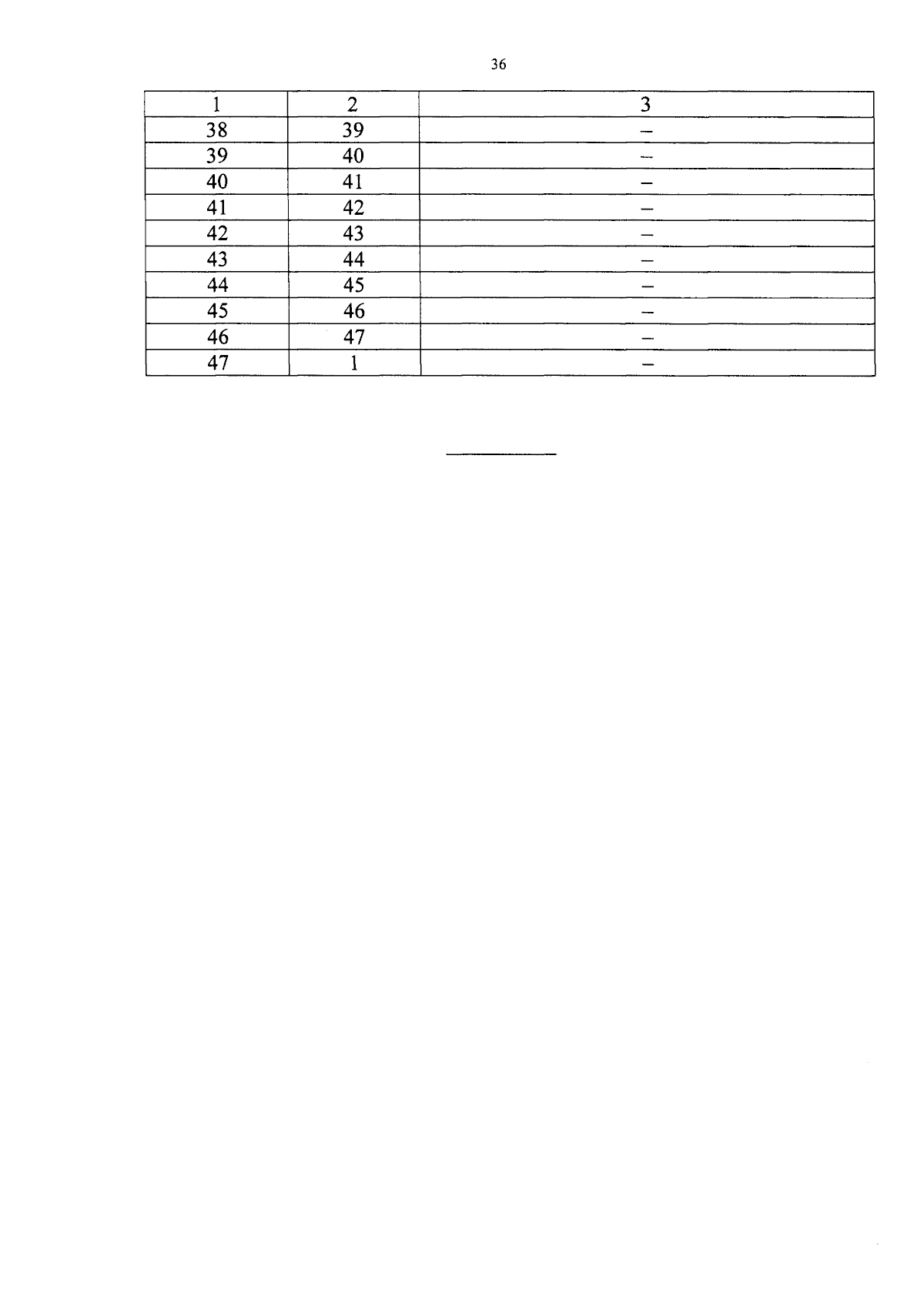 36

| 1 | 2 | 3 |
|---|---|---|
| 38 | 39 | – |
| 39 | 40 | – |
| 40 | 41 | – |
| 41 | 42 | – |
| 42 | 43 | – |
| 43 | 44 | – |
| 44 | 45 | – |
| 45 | 46 | – |
| 46 | 47 | – |
| 47 | 1 | – |